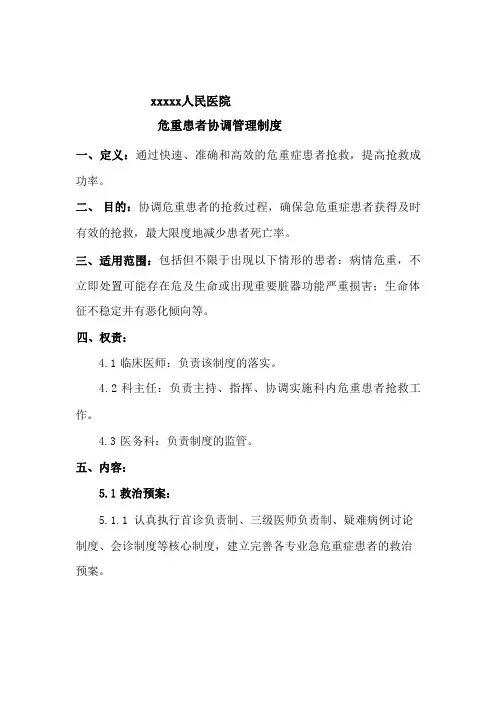 xxxxx人民医院

危重患者协调管理制度

一、定义：通过快速、准确和高效的危重症患者抢救，提高抢救成功率。

二、 目的：协调危重患者的抢救过程，确保急危重症患者获得及时有效的抢救，最大限度地减少患者死亡率。

三、适用范围：包括但不限于出现以下情形的患者：病情危重，不立即处置可能存在危及生命或出现重要脏器功能严重损害；生命体征不稳定并有恶化倾向等。

四、权责：

4.1 临床医师：负责该制度的落实。

4.2 科主任：负责主持、指挥、协调实施科内危重患者抢救工作。

4.3 医务科：负责制度的监管。

五、内容：

5.1 救治预案：

5.1.1 认真执行首诊负责制、三级医师负责制、疑难病例讨论制度、会诊制度等核心制度，建立完善各专业急危重症患者的救治预案。